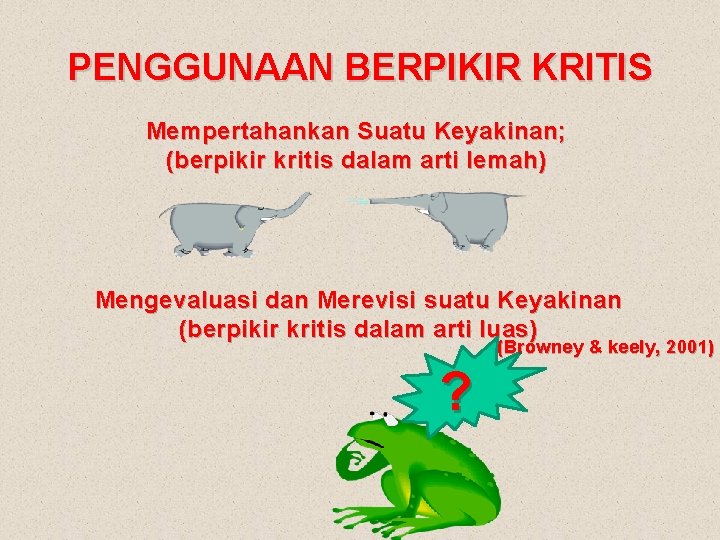 PENGGUNAAN BERPIKIR KRITIS

Mempertahankan Suatu Keyakinan; (berpikir kritis dalam arti lemah)

Mengevaluasi dan Merevisi suatu Keyakinan (berpikir kritis dalam arti luas)

(Browney & keely, 2001)

?